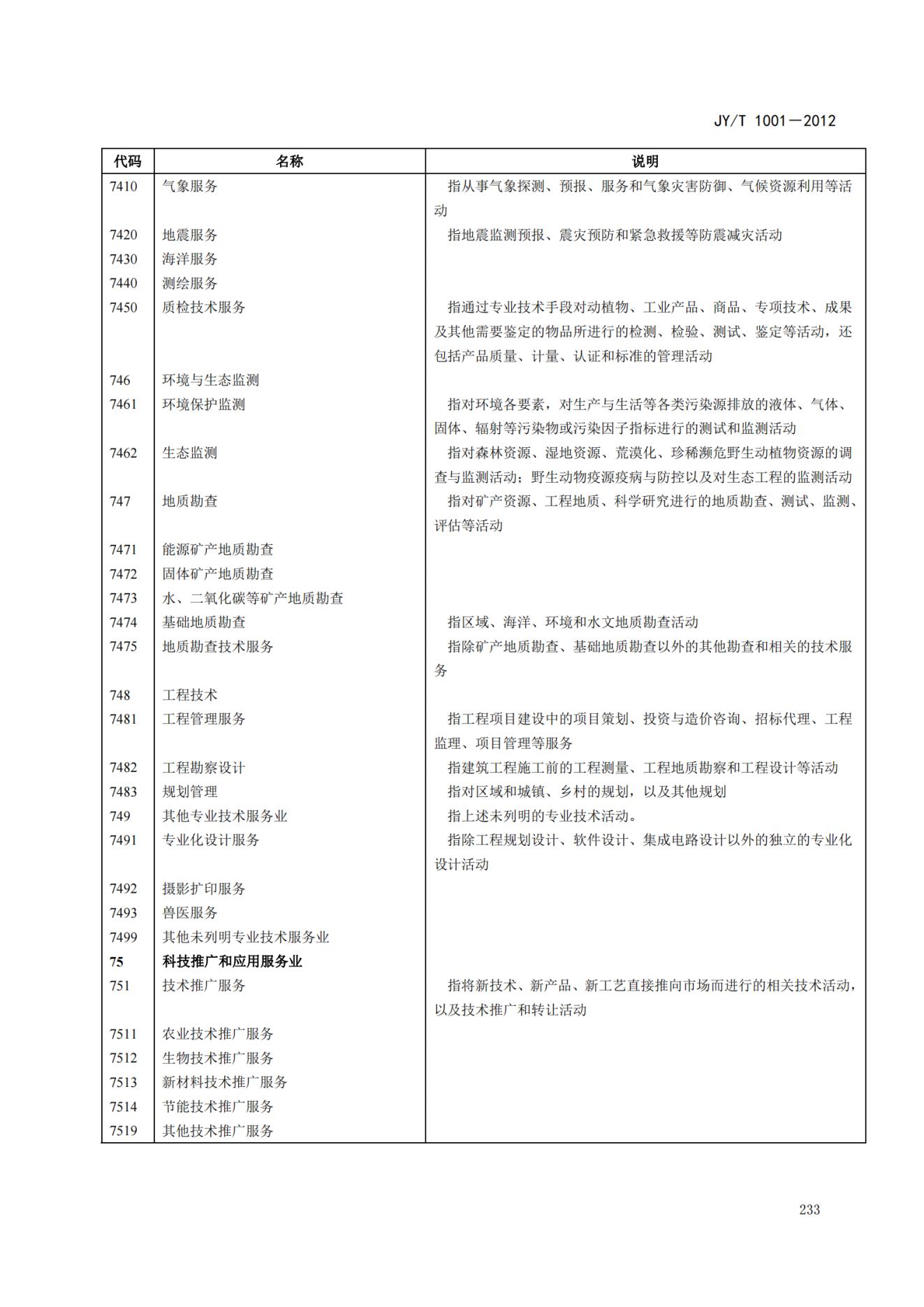 JY/T 1001—2012

| 代码 | 名称 | 说明 |
|---|---|---|
| 7410 | 气象服务 | 指从事气象探测、预报、服务和气象灾害防御、气候资源利用等活动 |
| 7420 | 地震服务 | 指地震监测预报、震灾预防和紧急救援等防震减灾活动 |
| 7430 | 海洋服务 | |
| 7440 | 测绘服务 | |
| 7450 | 质检技术服务 | 指通过专业技术手段对动植物、工业产品、商品、专项技术、成果及其他需要鉴定的物品所进行的检测、检验、测试、鉴定等活动，还包括产品质量、计量、认证和标准的管理活动 |
| 746 | 环境与生态监测 | |
| 7461 | 环境保护监测 | 指对环境各要素，对生产与生活等各类污染源排放的液体、气体、固体、辐射等污染物或污染因子指标进行的测试和监测活动 |
| 7462 | 生态监测 | 指对森林资源、湿地资源、荒漠化、珍稀濒危野生动植物资源的调查与监测活动；野生动物疫源疫病与防控以及对生态工程的监测活动 |
| 747 | 地质勘查 | 指对矿产资源、工程地质、科学研究进行的地质勘查、测试、监测、评估等活动 |
| 7471 | 能源矿产地质勘查 | |
| 7472 | 固体矿产地质勘查 | |
| 7473 | 水、二氧化碳等矿产地质勘查 | |
| 7474 | 基础地质勘查 | 指区域、海洋、环境和水文地质勘查活动 |
| 7475 | 地质勘查技术服务 | 指除矿产地质勘查、基础地质勘查以外的其他勘查和相关的技术服务 |
| 748 | 工程技术 | |
| 7481 | 工程管理服务 | 指工程项目建设中的项目策划、投资与造价咨询、招标代理、工程监理、项目管理等服务 |
| 7482 | 工程勘察设计 | 指建筑工程施工前的工程测量、工程地质勘察和工程设计等活动 |
| 7483 | 规划管理 | 指对区域和城镇、乡村的规划，以及其他规划 |
| 749 | 其他专业技术服务业 | 指上述未列明的专业技术活动。 |
| 7491 | 专业化设计服务 | 指除工程规划设计、软件设计、集成电路设计以外的独立的专业化设计活动 |
| 7492 | 摄影扩印服务 | |
| 7493 | 兽医服务 | |
| 7499 | 其他未列明专业技术服务业 | |
| **75** | **科技推广和应用服务业** | |
| 751 | 技术推广服务 | 指将新技术、新产品、新工艺直接推向市场而进行的相关技术活动，以及技术推广和转让活动 |
| 7511 | 农业技术推广服务 | |
| 7512 | 生物技术推广服务 | |
| 7513 | 新材料技术推广服务 | |
| 7514 | 节能技术推广服务 | |
| 7519 | 其他技术推广服务 | |

233